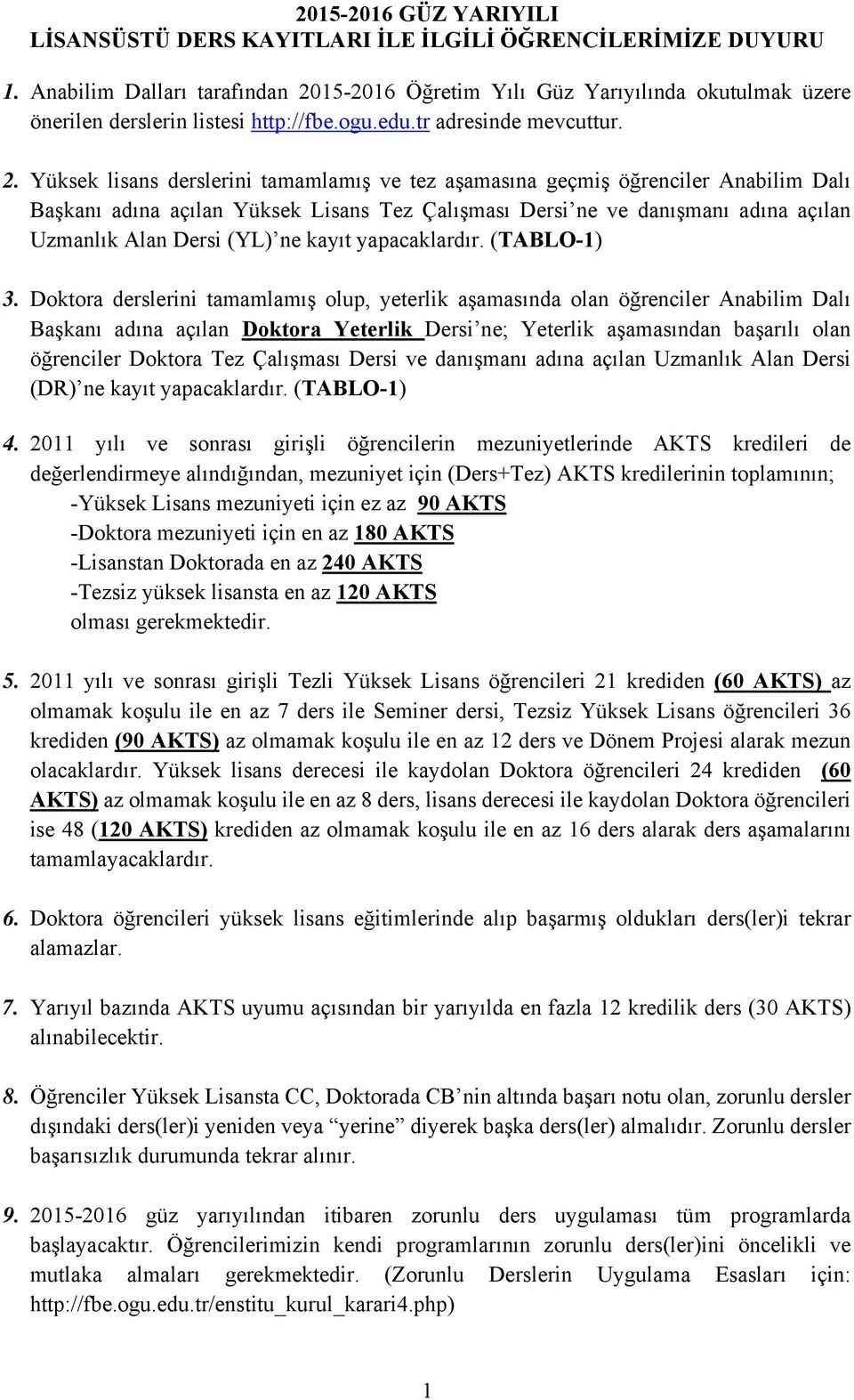 2015-2016 GÜZ YARIYILI
LİSANSÜSTÜ DERS KAYITLARI İLE İLGİLİ ÖĞRENCİLERİMİZE DUYURU

1. Anabilim Dalları tarafından 2015-2016 Öğretim Yılı Güz Yarıyılında okutulmak üzere önerilen derslerin listesi http://fbe.ogu.edu.tr adresinde mevcuttur.

2. Yüksek lisans derslerini tamamlamış ve tez aşamasına geçmiş öğrenciler Anabilim Dalı Başkanı adına açılan Yüksek Lisans Tez Çalışması Dersi'ne ve danışmanı adına açılan Uzmanlık Alan Dersi (YL)'ne kayıt yapacaklardır. (TABLO-1)

3. Doktora derslerini tamamlamış olup, yeterlik aşamasında olan öğrenciler Anabilim Dalı Başkanı adına açılan Doktora Yeterlik Dersi'ne; Yeterlik aşamasından başarılı olan öğrenciler Doktora Tez Çalışması Dersi ve danışmanı adına açılan Uzmanlık Alan Dersi (DR)'ne kayıt yapacaklardır. (TABLO-1)

4. 2011 yılı ve sonrası girişli öğrencilerin mezuniyetlerinde AKTS kredileri de değerlendirmeye alındığından, mezuniyet için (Ders+Tez) AKTS kredilerinin toplamının;
-Yüksek Lisans mezuniyeti için ez az 90 AKTS
-Doktora mezuniyeti için en az 180 AKTS
-Lisanstan Doktorada en az 240 AKTS
-Tezsiz yüksek lisansta en az 120 AKTS
olması gerekmektedir.

5. 2011 yılı ve sonrası girişli Tezli Yüksek Lisans öğrencileri 21 krediden (60 AKTS) az olmamak koşulu ile en az 7 ders ile Seminer dersi, Tezsiz Yüksek Lisans öğrencileri 36 krediden (90 AKTS) az olmamak koşulu ile en az 12 ders ve Dönem Projesi alarak mezun olacaklardır. Yüksek lisans derecesi ile kaydolan Doktora öğrencileri 24 krediden (60 AKTS) az olmamak koşulu ile en az 8 ders, lisans derecesi ile kaydolan Doktora öğrencileri ise 48 (120 AKTS) krediden az olmamak koşulu ile en az 16 ders alarak ders aşamalarını tamamlayacaklardır.

6. Doktora öğrencileri yüksek lisans eğitimlerinde alıp başarmış oldukları ders(ler)i tekrar alamazlar.

7. Yarıyıl bazında AKTS uyumu açısından bir yarıyılda en fazla 12 kredilik ders (30 AKTS) alınabilecektir.

8. Öğrenciler Yüksek Lisansta CC, Doktorada CB'nin altında başarı notu olan, zorunlu dersler dışındaki ders(ler)i yeniden veya "yerine" diyerek başka ders(ler) almalıdır. Zorunlu dersler başarısızlık durumunda tekrar alınır.

9. 2015-2016 güz yarıyılından itibaren zorunlu ders uygulaması tüm programlarda başlayacaktır. Öğrencilerimizin kendi programlarının zorunlu ders(ler)ini öncelikli ve mutlaka almaları gerekmektedir. (Zorunlu Derslerin Uygulama Esasları için: http://fbe.ogu.edu.tr/enstitu_kurul_karari4.php)

1